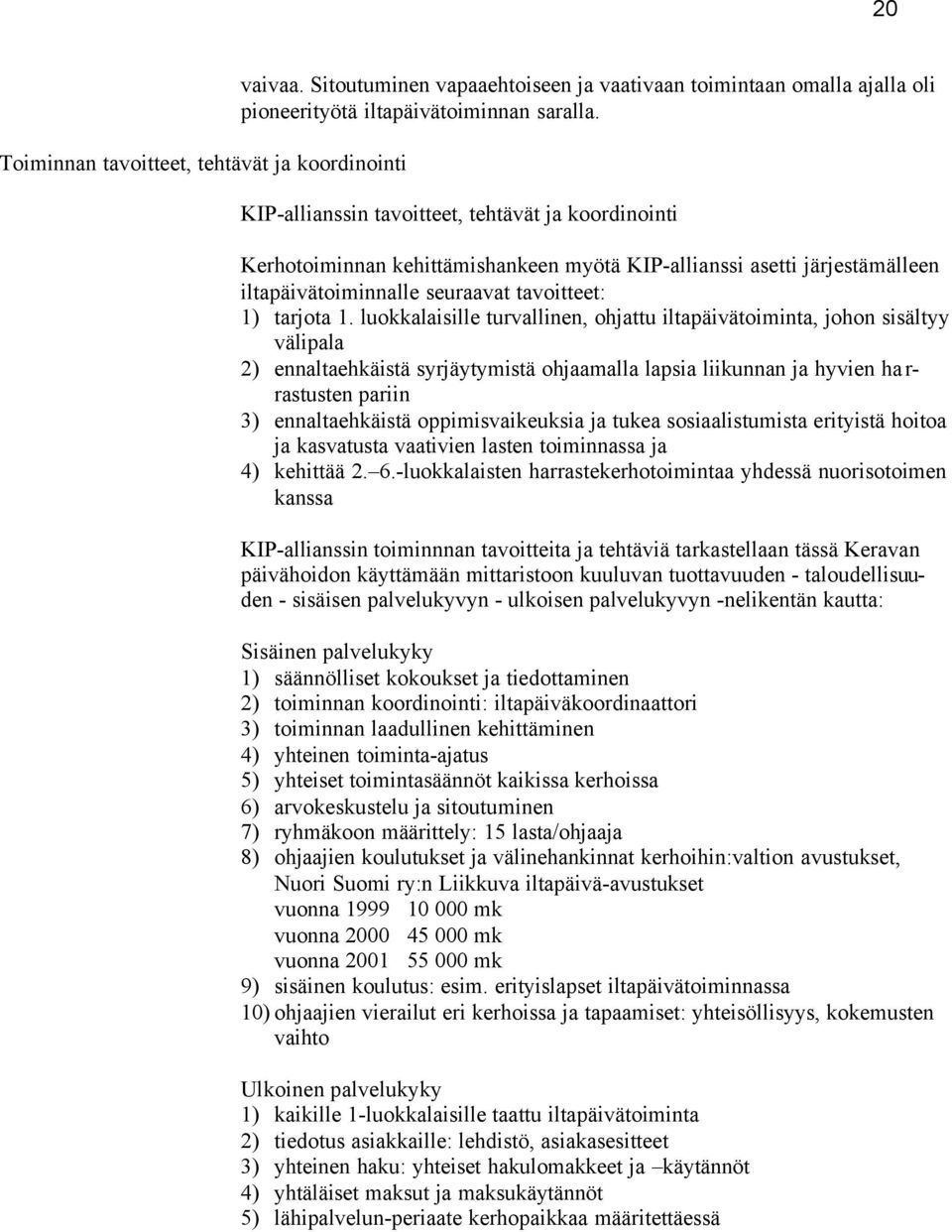 20

vaivaa. Sitoutuminen vapaaehtoiseen ja vaativaan toimintaan omalla ajalla oli pioneerityötä iltapäivätoiminnan saralla.

Toiminnan tavoitteet, tehtävät ja koordinointi

KIP-allianssin tavoitteet, tehtävät ja koordinointi

Kerhotoiminnan kehittämishankeen myötä KIP-allianssi asetti järjestämälleen iltapäivätoiminnalle seuraavat tavoitteet:
1) tarjota 1. luokkalaisille turvallinen, ohjattu iltapäivätoiminta, johon sisältyy välipala
2) ennaltaehkäistä syrjäytymistä ohjaamalla lapsia liikunnan ja hyvien harrastusten pariin
3) ennaltaehkäistä oppimisvaikeuksia ja tukea sosiaalistumista erityistä hoitoa ja kasvatusta vaativien lasten toiminnassa ja
4) kehittää 2.–6.-luokkalaisten harrastekerhotoimintaa yhdessä nuorisotoimen kanssa

KIP-allianssin toiminnnan tavoitteita ja tehtäviä tarkastellaan tässä Keravan päivähoidon käyttämään mittaristoon kuuluvan tuottavuuden - taloudellisuuden - sisäisen palvelukyvyn - ulkoisen palvelukyvyn -nelikentän kautta:

Sisäinen palvelukyky
1) säännölliset kokoukset ja tiedottaminen
2) toiminnan koordinointi: iltapäiväkoordinaattori
3) toiminnan laadullinen kehittäminen
4) yhteinen toiminta-ajatus
5) yhteiset toimintasäännöt kaikissa kerhoissa
6) arvokeskustelu ja sitoutuminen
7) ryhmäkoon määrittely: 15 lasta/ohjaaja
8) ohjaajien koulutukset ja välinehankinnat kerhoihin:valtion avustukset, Nuori Suomi ry:n Liikkuva iltapäivä-avustukset
vuonna 1999 10 000 mk
vuonna 2000 45 000 mk
vuonna 2001 55 000 mk
9) sisäinen koulutus: esim. erityislapset iltapäivätoiminnassa
10) ohjaajien vierailut eri kerhoissa ja tapaamiset: yhteisöllisyys, kokemusten vaihto

Ulkoinen palvelukyky
1) kaikille 1-luokkalaisille taattu iltapäivätoiminta
2) tiedotus asiakkaille: lehdistö, asiakasesitteet
3) yhteinen haku: yhteiset hakulomakkeet ja –käytännöt
4) yhtäläiset maksut ja maksukäytännöt
5) lähipalvelun-periaate kerhopaikkaa määritettäessä